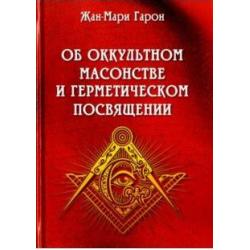 Жан-Мари Гарон

ОБ ОККУЛЬТНОМ МАСОНСТВЕ И ГЕРМЕТИЧЕСКОМ ПОСВЯЩЕНИИ